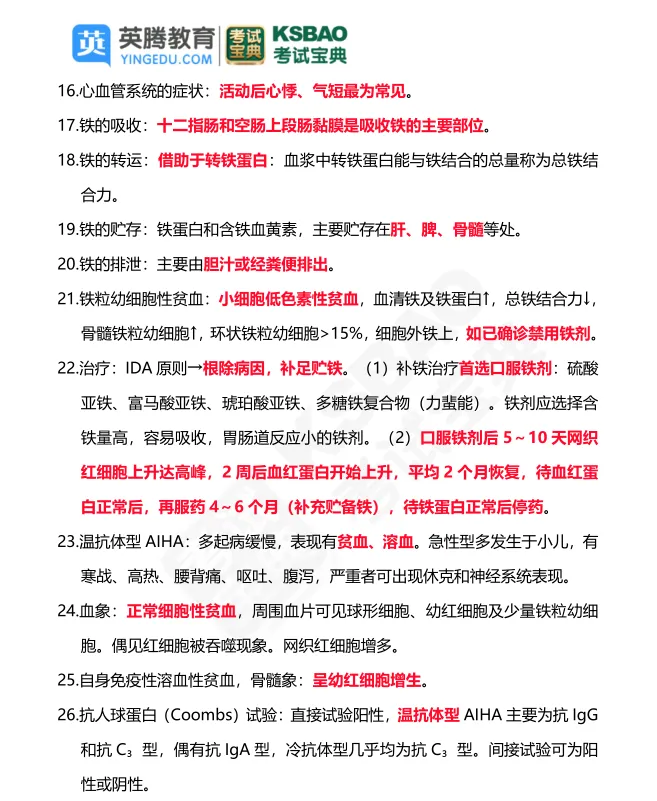 英 英腾教育 YINGEDU.COM 考试宝典 KSBAO 考试宝典

16.心血管系统的症状：活动后心悸、气短最为常见。

17.铁的吸收：十二指肠和空肠上段肠黏膜是吸收铁的主要部位。

18.铁的转运：借助于转铁蛋白：血浆中转铁蛋白能与铁结合的总量称为总铁结合力。

19.铁的贮存：铁蛋白和含铁血黄素，主要贮存在肝、脾、骨髓等处。

20.铁的排泄：主要由胆汁或经粪便排出。

21.铁粒幼细胞性贫血：小细胞低色素性贫血，血清铁及铁蛋白↑，总铁结合力↓，骨髓铁粒幼细胞↑，环状铁粒幼细胞>15%，细胞外铁上，如已确诊禁用铁剂。

22.治疗：IDA 原则→根除病因，补足贮铁。（1）补铁治疗首选口服铁剂：硫酸亚铁、富马酸亚铁、琥珀酸亚铁、多糖铁复合物（力蜚能）。铁剂应选择含铁量高，容易吸收，胃肠道反应小的铁剂。（2）口服铁剂后 5～10 天网织红细胞上升达高峰，2 周后血红蛋白开始上升，平均 2 个月恢复，待血红蛋白正常后，再服药 4～6 个月（补充贮备铁），待铁蛋白正常后停药。

23.温抗体型 AIHA：多起病缓慢，表现有贫血、溶血。急性型多发生于小儿，有寒战、高热、腰背痛、呕吐、腹泻，严重者可出现休克和神经系统表现。

24.血象：正常细胞性贫血，周围血片可见球形细胞、幼红细胞及少量铁粒幼细胞。偶见红细胞被吞噬现象。网织红细胞增多。

25.自身免疫性溶血性贫血，骨髓象：呈幼红细胞增生。

26.抗人球蛋白（Coombs）试验：直接试验阳性，温抗体型 AIHA 主要为抗 IgG 和抗 $C_3$ 型，偶有抗 IgA 型，冷抗体型几乎均为抗 $C_3$ 型。间接试验可为阳性或阴性。